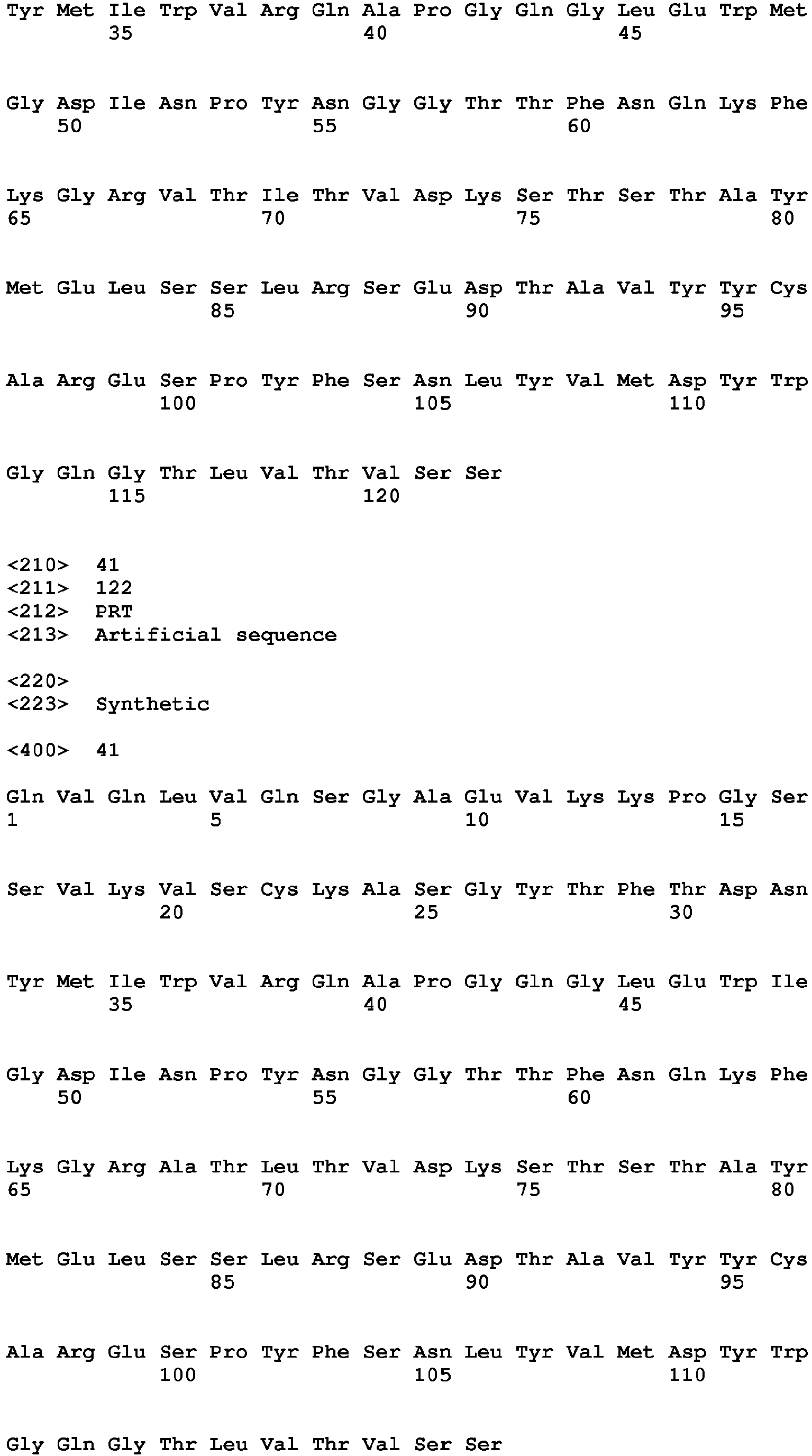 Tyr Met Ile Trp Val Arg Gln Ala Pro Gly Gln Gly Leu Glu Trp Met
35 40 45

Gly Asp Ile Asn Pro Tyr Asn Gly Gly Thr Thr Phe Asn Gln Lys Phe
50 55 60

Lys Gly Arg Val Thr Ile Thr Val Asp Lys Ser Thr Ser Thr Ala Tyr
65 70 75 80

Met Glu Leu Ser Ser Leu Arg Ser Glu Asp Thr Ala Val Tyr Tyr Cys
85 90 95

Ala Arg Glu Ser Pro Tyr Phe Ser Asn Leu Tyr Val Met Asp Tyr Trp
100 105 110

Gly Gln Gly Thr Leu Val Thr Val Ser Ser
115 120

<210> 41
<211> 122
<212> PRT
<213> Artificial sequence

<220>
<223> Synthetic

<400> 41

Gln Val Gln Leu Val Gln Ser Gly Ala Glu Val Lys Lys Pro Gly Ser
1 5 10 15

Ser Val Lys Val Ser Cys Lys Ala Ser Gly Tyr Thr Phe Thr Asp Asn
20 25 30

Tyr Met Ile Trp Val Arg Gln Ala Pro Gly Gln Gly Leu Glu Trp Ile
35 40 45

Gly Asp Ile Asn Pro Tyr Asn Gly Gly Thr Thr Phe Asn Gln Lys Phe
50 55 60

Lys Gly Arg Ala Thr Leu Thr Val Asp Lys Ser Thr Ser Thr Ala Tyr
65 70 75 80

Met Glu Leu Ser Ser Leu Arg Ser Glu Asp Thr Ala Val Tyr Tyr Cys
85 90 95

Ala Arg Glu Ser Pro Tyr Phe Ser Asn Leu Tyr Val Met Asp Tyr Trp
100 105 110

Gly Gln Gly Thr Leu Val Thr Val Ser Ser